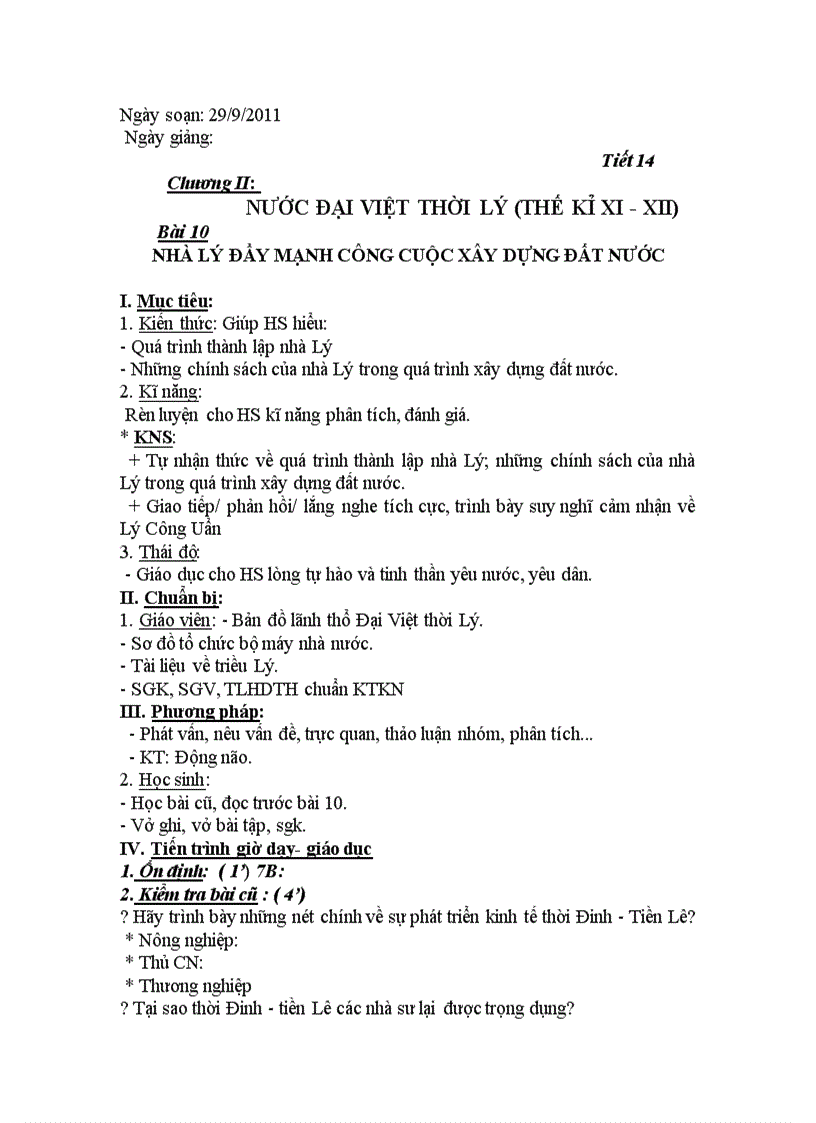 Ngày soạn: 29/9/2011
Ngày giảng:

Tiết 14

Chương II:
NƯỚC ĐẠI VIỆT THỜI LÝ (THẾ KỈ XI - XII)

Bài 10
NHÀ LÝ ĐẨY MẠNH CÔNG CUỘC XÂY DỰNG ĐẤT NƯỚC

I. Mục tiêu:
1. Kiến thức: Giúp HS hiểu:
- Quá trình thành lập nhà Lý
- Những chính sách của nhà Lý trong quá trình xây dựng đất nước.
2. Kĩ năng:
Rèn luyện cho HS kĩ năng phân tích, đánh giá.
* KNS:
+ Tự nhận thức về quá trình thành lập nhà Lý; những chính sách của nhà Lý trong quá trình xây dựng đất nước.
+ Giao tiếp/ phản hồi/ lắng nghe tích cực, trình bày suy nghĩ cảm nhận về Lý Công Uẩn
3. Thái độ:
- Giáo dục cho HS lòng tự hào và tinh thần yêu nước, yêu dân.
II. Chuẩn bị:
1. Giáo viên: - Bản đồ lãnh thổ Đại Việt thời Lý.
- Sơ đồ tổ chức bộ máy nhà nước.
- Tài liệu về triều Lý.
- SGK, SGV, TLHDTH chuẩn KTKN
III. Phương pháp:
- Phát vấn, nêu vấn đề, trực quan, thảo luận nhóm, phân tích...
- KT: Động não.
2. Học sinh:
- Học bài cũ, đọc trước bài 10.
- Vở ghi, vở bài tập, sgk.
IV. Tiến trình giờ dạy- giáo dục
1. Ổn định: ( 1') 7B:
2. Kiểm tra bài cũ : ( 4')
? Hãy trình bày những nét chính về sự phát triển kinh tế thời Đinh - Tiền Lê?
* Nông nghiệp:
* Thủ CN:
* Thương nghiệp
? Tại sao thời Đinh - tiền Lê các nhà sư lại được trọng dụng?